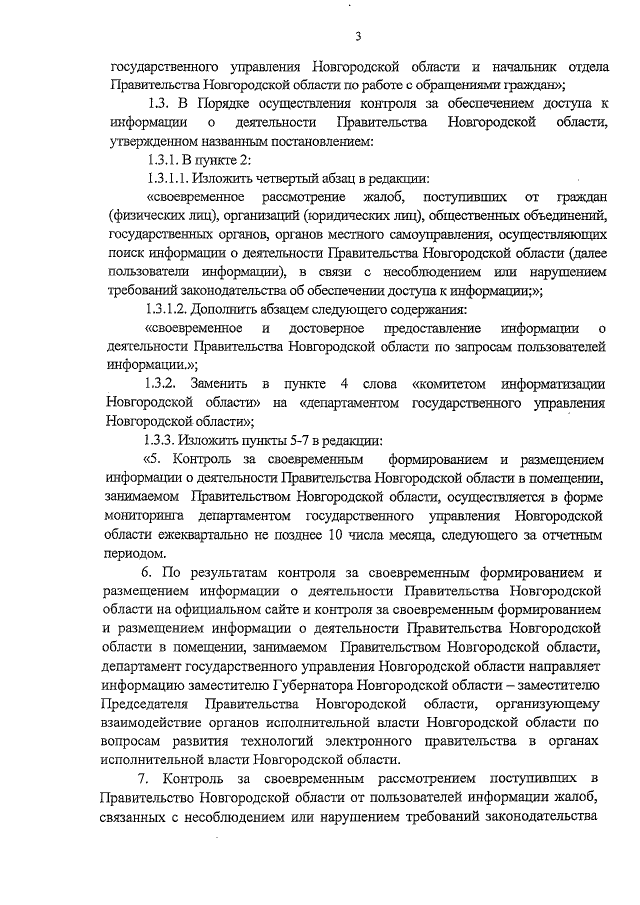 3

государственного управления Новгородской области и начальник отдела Правительства Новгородской области по работе с обращениями граждан»;

1.3. В Порядке осуществления контроля за обеспечением доступа к информации о деятельности Правительства Новгородской области, утвержденном названным постановлением:

1.3.1. В пункте 2:

1.3.1.1. Изложить четвертый абзац в редакции:

«своевременное рассмотрение жалоб, поступивших от граждан (физических лиц), организаций (юридических лиц), общественных объединений, государственных органов, органов местного самоуправления, осуществляющих поиск информации о деятельности Правительства Новгородской области (далее пользователи информации), в связи с несоблюдением или нарушением требований законодательства об обеспечении доступа к информации;»;

1.3.1.2. Дополнить абзацем следующего содержания:

«своевременное и достоверное предоставление информации о деятельности Правительства Новгородской области по запросам пользователей информации.»;

1.3.2. Заменить в пункте 4 слова «комитетом информатизации Новгородской области» на «департаментом государственного управления Новгородской области»;

1.3.3. Изложить пункты 5-7 в редакции:

«5. Контроль за своевременным формированием и размещением информации о деятельности Правительства Новгородской области в помещении, занимаемом Правительством Новгородской области, осуществляется в форме мониторинга департаментом государственного управления Новгородской области ежеквартально не позднее 10 числа месяца, следующего за отчетным периодом.

6. По результатам контроля за своевременным формированием и размещением информации о деятельности Правительства Новгородской области на официальном сайте и контроля за своевременным формированием и размещением информации о деятельности Правительства Новгородской области в помещении, занимаемом Правительством Новгородской области, департамент государственного управления Новгородской области направляет информацию заместителю Губернатора Новгородской области – заместителю Председателя Правительства Новгородской области, организующему взаимодействие органов исполнительной власти Новгородской области по вопросам развития технологий электронного правительства в органах исполнительной власти Новгородской области.

7. Контроль за своевременным рассмотрением поступивших в Правительство Новгородской области от пользователей информации жалоб, связанных с несоблюдением или нарушением требований законодательства